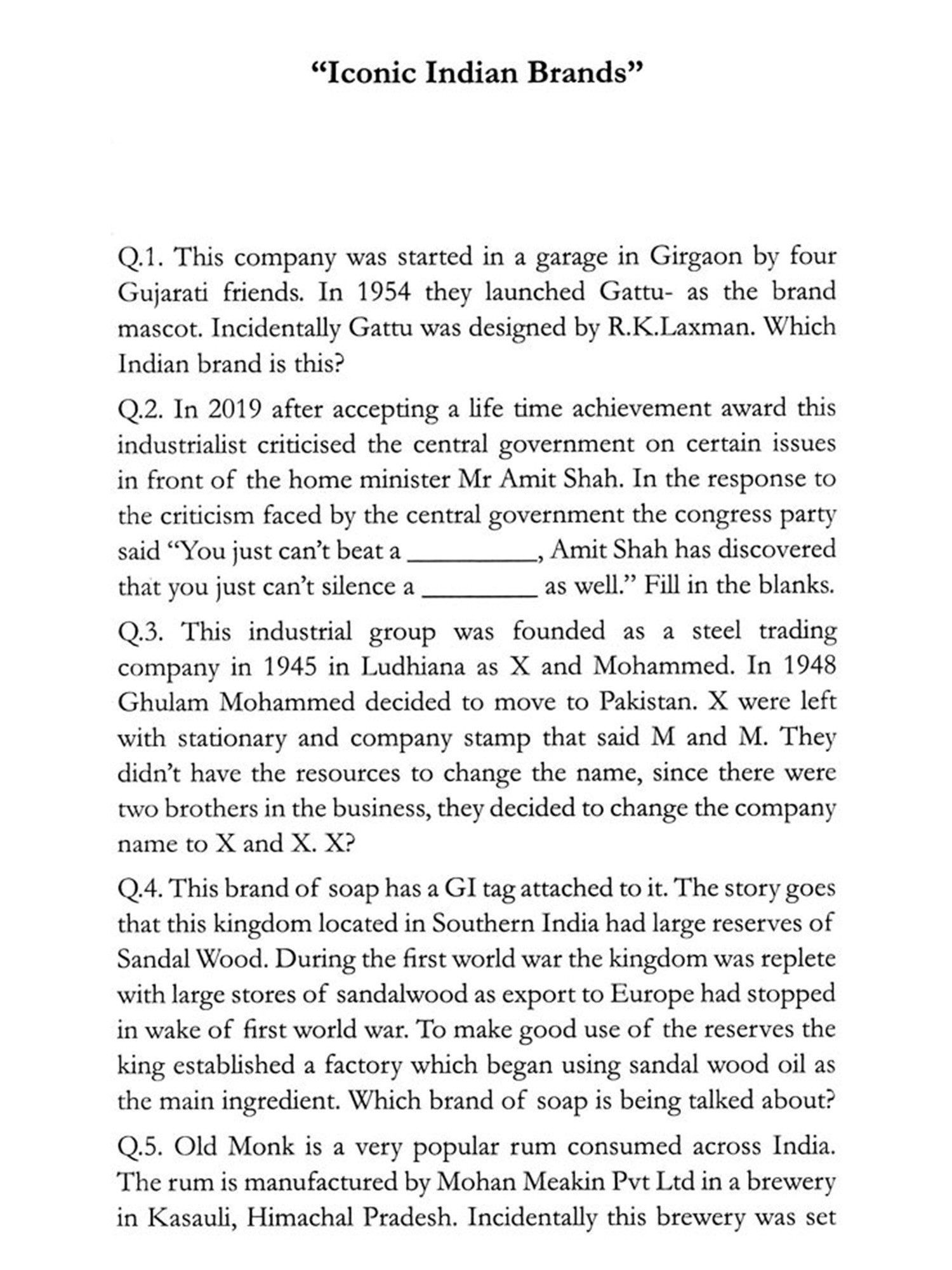 “Iconic Indian Brands”

Q.1. This company was started in a garage in Girgaon by four Gujarati friends. In 1954 they launched Gattu- as the brand mascot. Incidentally Gattu was designed by R.K.Laxman. Which Indian brand is this?

Q.2. In 2019 after accepting a life time achievement award this industrialist criticised the central government on certain issues in front of the home minister Mr Amit Shah. In the response to the criticism faced by the central government the congress party said “You just can’t beat a _________, Amit Shah has discovered that you just can’t silence a ________ as well.” Fill in the blanks.

Q.3. This industrial group was founded as a steel trading company in 1945 in Ludhiana as X and Mohammed. In 1948 Ghulam Mohammed decided to move to Pakistan. X were left with stationary and company stamp that said M and M. They didn’t have the resources to change the name, since there were two brothers in the business, they decided to change the company name to X and X. X?

Q.4. This brand of soap has a GI tag attached to it. The story goes that this kingdom located in Southern India had large reserves of Sandal Wood. During the first world war the kingdom was replete with large stores of sandalwood as export to Europe had stopped in wake of first world war. To make good use of the reserves the king established a factory which began using sandal wood oil as the main ingredient. Which brand of soap is being talked about?

Q.5. Old Monk is a very popular rum consumed across India. The rum is manufactured by Mohan Meakin Pvt Ltd in a brewery in Kasauli, Himachal Pradesh. Incidentally this brewery was set